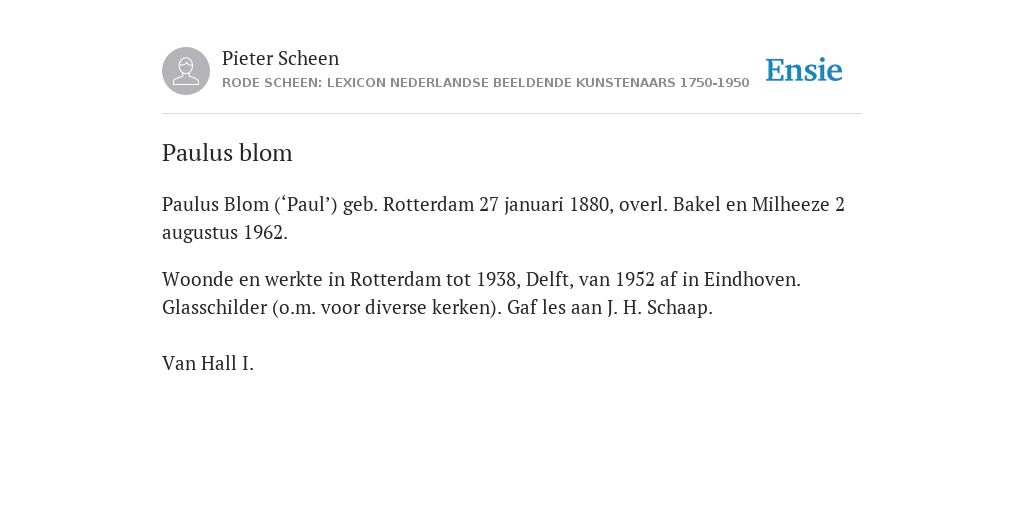 Pieter Scheen
RODE SCHEEN: LEXICON NEDERLANDSE BEELDENDE KUNSTENAARS 1750-1950

Ensie

Paulus blom

Paulus Blom (‘Paul’) geb. Rotterdam 27 januari 1880, overl. Bakel en Milheeze 2 augustus 1962.

Woonde en werkte in Rotterdam tot 1938, Delft, van 1952 af in Eindhoven. Glasschilder (o.m. voor diverse kerken). Gaf les aan J. H. Schaap.

Van Hall I.